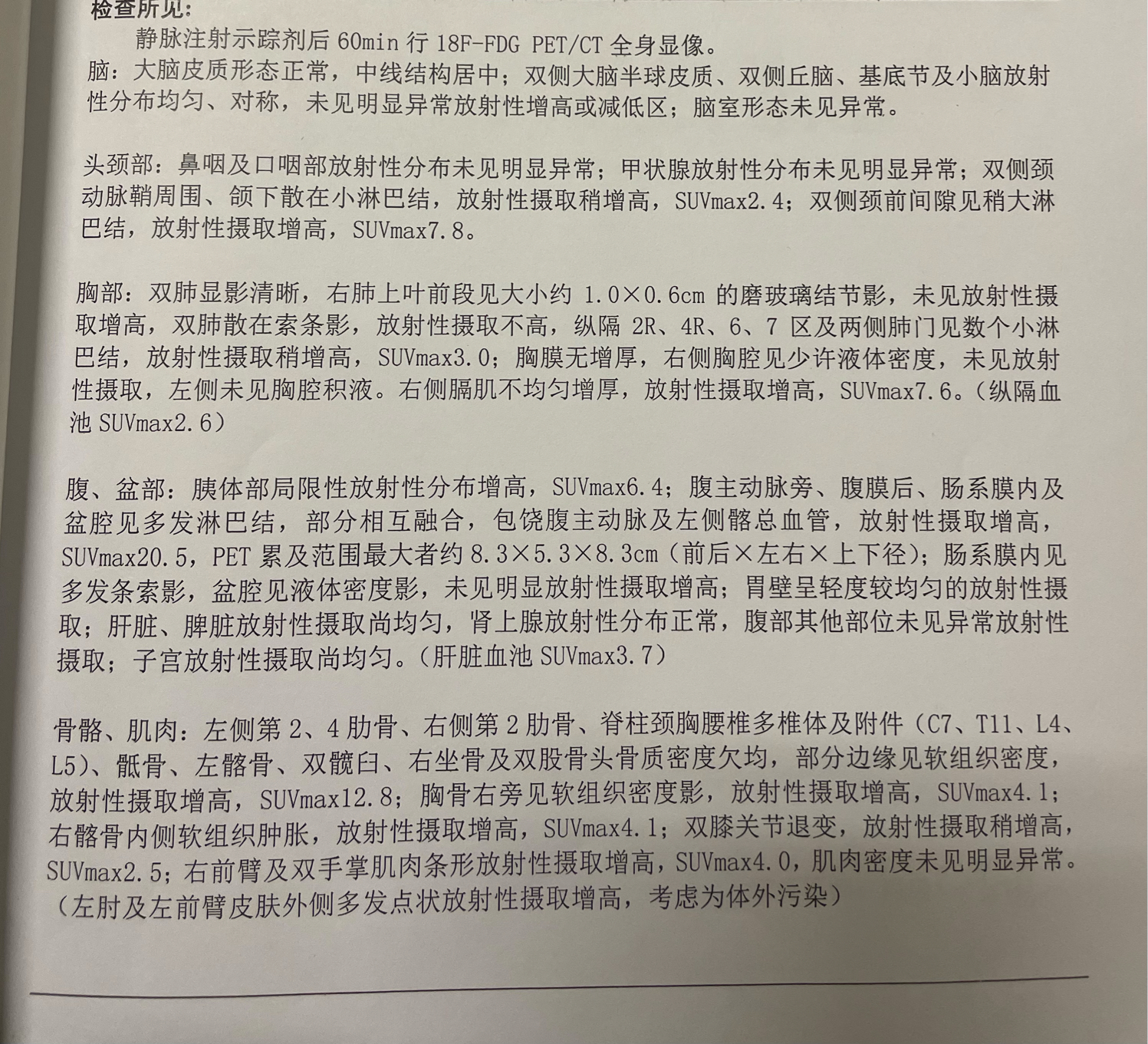 检查所见：

静脉注射示踪剂后 60min 行 18F-FDG PET/CT 全身显像。

脑：大脑皮质形态正常，中线结构居中；双侧大脑半球皮质、双侧丘脑、基底节及小脑放射性分布均匀、对称，未见明显异常放射性增高或减低区；脑室形态未见异常。

头颈部：鼻咽及口咽部放射性分布未见明显异常；甲状腺放射性分布未见明显异常；双侧颈动脉鞘周围、颌下散在小淋巴结，放射性摄取稍增高，SUVmax2.4；双侧颈前间隙见稍大淋巴结，放射性摄取增高，SUVmax7.8。

胸部：双肺显影清晰，右肺上叶前段见大小约 1.0×0.6cm 的磨玻璃结节影，未见放射性摄取增高，双肺散在索条影，放射性摄取不高，纵隔 2R、4R、6、7 区及两侧肺门见数个小淋巴结，放射性摄取稍增高，SUVmax3.0；胸膜无增厚，右侧胸腔见少许液体密度，未见放射性摄取，左侧未见胸腔积液。右侧膈肌不均匀增厚，放射性摄取增高，SUVmax7.6。（纵隔血池 SUVmax2.6）

腹、盆部：胰体部局限性放射性分布增高，SUVmax6.4；腹主动脉旁、腹膜后、肠系膜内及盆腔见多发淋巴结，部分相互融合，包饶腹主动脉及左侧髂总血管，放射性摄取增高，SUVmax20.5，PET 累及范围最大者约 8.3×5.3×8.3cm（前后×左右×上下径）；肠系膜内见多发条索影，盆腔见液体密度影，未见明显放射性摄取增高；胃壁呈轻度较均匀的放射性摄取；肝脏、脾脏放射性摄取尚均匀，肾上腺放射性分布正常，腹部其他部位未见异常放射性摄取；子宫放射性摄取尚均匀。（肝脏血池 SUVmax3.7）

骨骼、肌肉：左侧第 2、4 肋骨、右侧第 2 肋骨、脊柱颈胸腰椎多椎体及附件（C7、T11、L4、L5）、骶骨、左髂骨、双髋臼、右坐骨及双股骨头骨质密度欠均，部分边缘见软组织密度，放射性摄取增高，SUVmax12.8；胸骨右旁见软组织密度影，放射性摄取增高，SUVmax4.1；右髂骨内侧软组织肿胀，放射性摄取增高，SUVmax4.1；双膝关节退变，放射性摄取稍增高，SUVmax2.5；右前臂及双手掌肌肉条形放射性摄取增高，SUVmax4.0，肌肉密度未见明显异常。（左肘及左前臂皮肤外侧多发点状放射性摄取增高，考虑为体外污染）